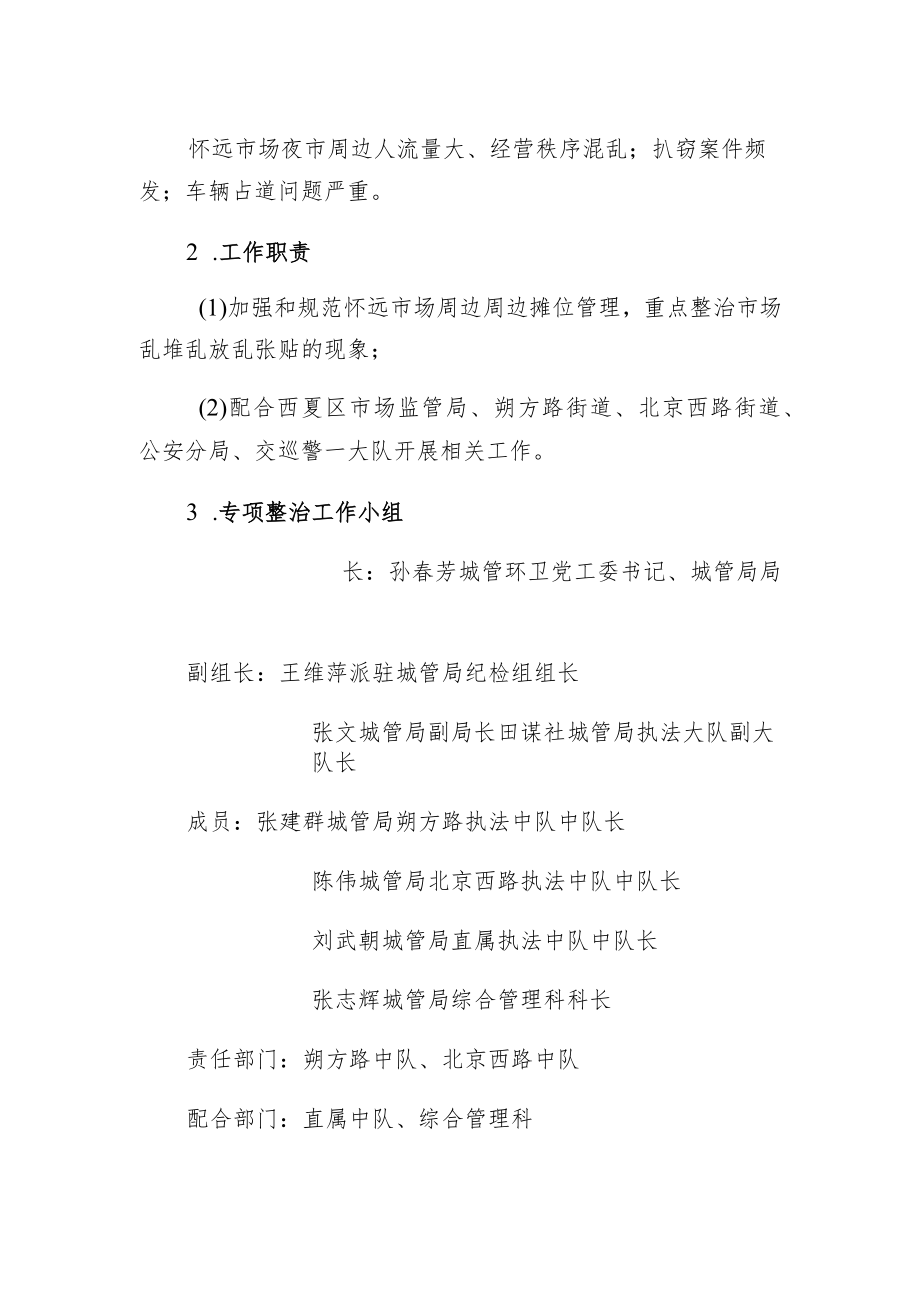 怀远市场夜市周边人流量大、经营秩序混乱；扒窃案件频发；车辆占道问题严重。

2 .工作职责

(1)加强和规范怀远市场周边周边摊位管理，重点整治市场乱堆乱放乱张贴的现象；

(2)配合西夏区市场监管局、朔方路街道、北京西路街道、公安分局、交巡警一大队开展相关工作。

3 .专项整治工作小组

长：孙春芳城管环卫党工委书记、城管局局

副组长：王维萍派驻城管局纪检组组长

张文城管局副局长田谋社城管局执法大队副大队长

成员：张建群城管局朔方路执法中队中队长

陈伟城管局北京西路执法中队中队长

刘武朝城管局直属执法中队中队长

张志辉城管局综合管理科科长

责任部门：朔方路中队、北京西路中队

配合部门：直属中队、综合管理科